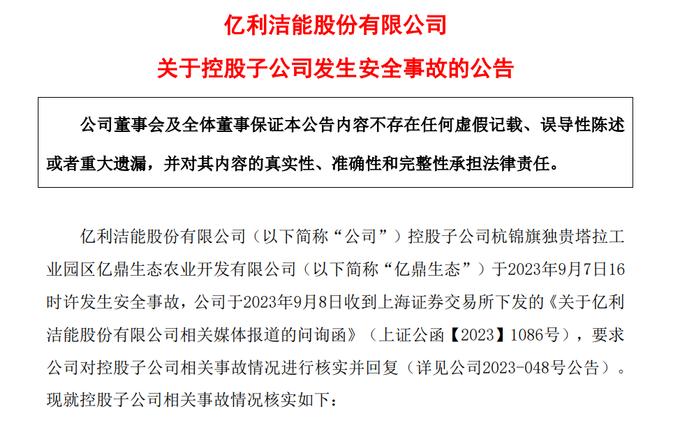 亿利洁能股份有限公司

关于控股子公司发生安全事故的公告

公司董事会及全体董事保证本公告内容不存在任何虚假记载、误导性陈述或者重大遗漏，并对其内容的真实性、准确性和完整性承担法律责任。

亿利洁能股份有限公司（以下简称“公司”）控股子公司杭锦旗独贵塔拉工业园区亿鼎生态农业开发有限公司（以下简称“亿鼎生态”）于2023年9月7日16时许发生安全事故，公司于2023年9月8日收到上海证券交易所下发的《关于亿利洁能股份有限公司相关媒体报道的问询函》（上证公函【2023】1086号），要求公司对控股子公司相关事故情况进行核实并回复（详见公司2023-048号公告）。现就控股子公司相关事故情况核实如下：